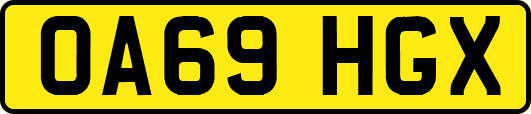 OA69 HGX